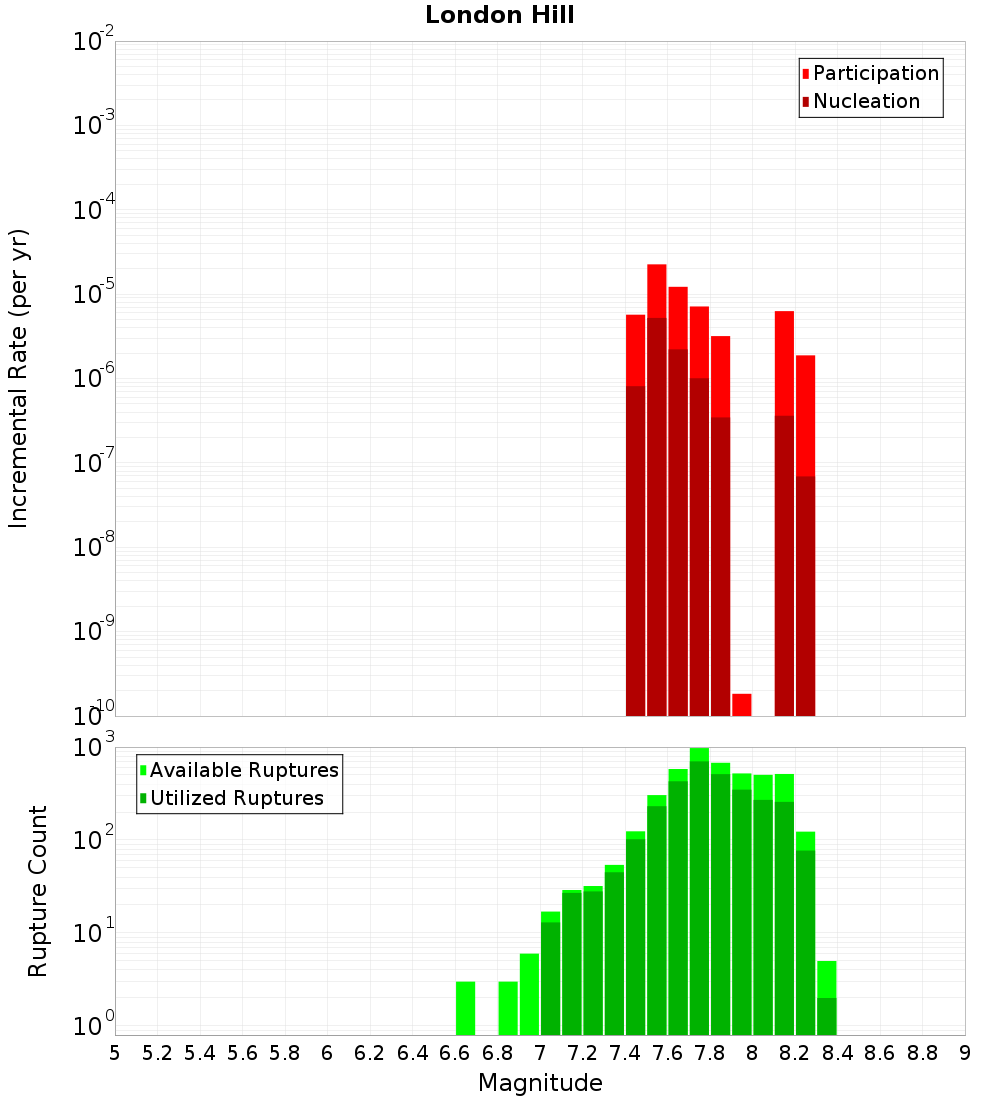 London Hill

Participation
Nucleation

Incremental Rate (per yr)

$10^{-2}$
$10^{-3}$
$10^{-4}$
$10^{-5}$
$10^{-6}$
$10^{-7}$
$10^{-8}$
$10^{-9}$
$10^{-10}$

Available Ruptures
Utilized Ruptures

Rupture Count

$10^{3}$
$10^{2}$
$10^{1}$
$10^{0}$

5 5.2 5.4 5.6 5.8 6 6.2 6.4 6.6 6.8 7 7.2 7.4 7.6 7.8 8 8.2 8.4 8.6 8.8 9

Magnitude